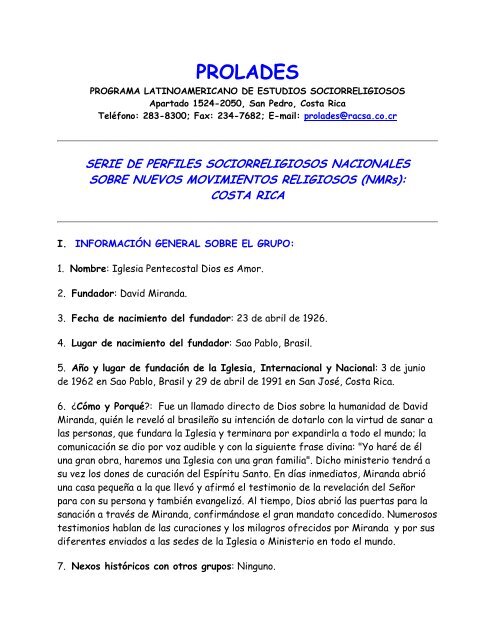 PROLADES
PROGRAMA LATINOAMERICANO DE ESTUDIOS SOCIORRELIGIOSOS
Apartado 1524-2050, San Pedro, Costa Rica
Teléfono: 283-8300; Fax: 234-7682; E-mail: prolades@racsa.co.cr

SERIE DE PERFILES SOCIORRELIGIOSOS NACIONALES SOBRE NUEVOS MOVIMIENTOS RELIGIOSOS (NMRs): COSTA RICA

I. INFORMACIÓN GENERAL SOBRE EL GRUPO:

1. Nombre: Iglesia Pentecostal Dios es Amor.

2. Fundador: David Miranda.

3. Fecha de nacimiento del fundador: 23 de abril de 1926.

4. Lugar de nacimiento del fundador: Sao Pablo, Brasil.

5. Año y lugar de fundación de la Iglesia, Internacional y Nacional: 3 de junio de 1962 en Sao Pablo, Brasil y 29 de abril de 1991 en San José, Costa Rica.

6. ¿Cómo y Porqué?: Fue un llamado directo de Dios sobre la humanidad de David Miranda, quién le reveló al brasileño su intención de dotarlo con la virtud de sanar a las personas, que fundara la Iglesia y terminara por expandirla a todo el mundo; la comunicación se dio por voz audible y con la siguiente frase divina: "Yo haré de él una gran obra, haremos una Iglesia con una gran familia". Dicho ministerio tendrá a su vez los dones de curación del Espíritu Santo. En días inmediatos, Miranda abrió una casa pequeña a la que llevó y afirmó el testimonio de la revelación del Señor para con su persona y también evangelizó. Al tiempo, Dios abrió las puertas para la sanación a través de Miranda, confirmándose el gran mandato concedido. Numerosos testimonios hablan de las curaciones y los milagros ofrecidos por Miranda y por sus diferentes enviados a las sedes de la Iglesia o Ministerio en todo el mundo.

7. Nexos históricos con otros grupos: Ninguno.